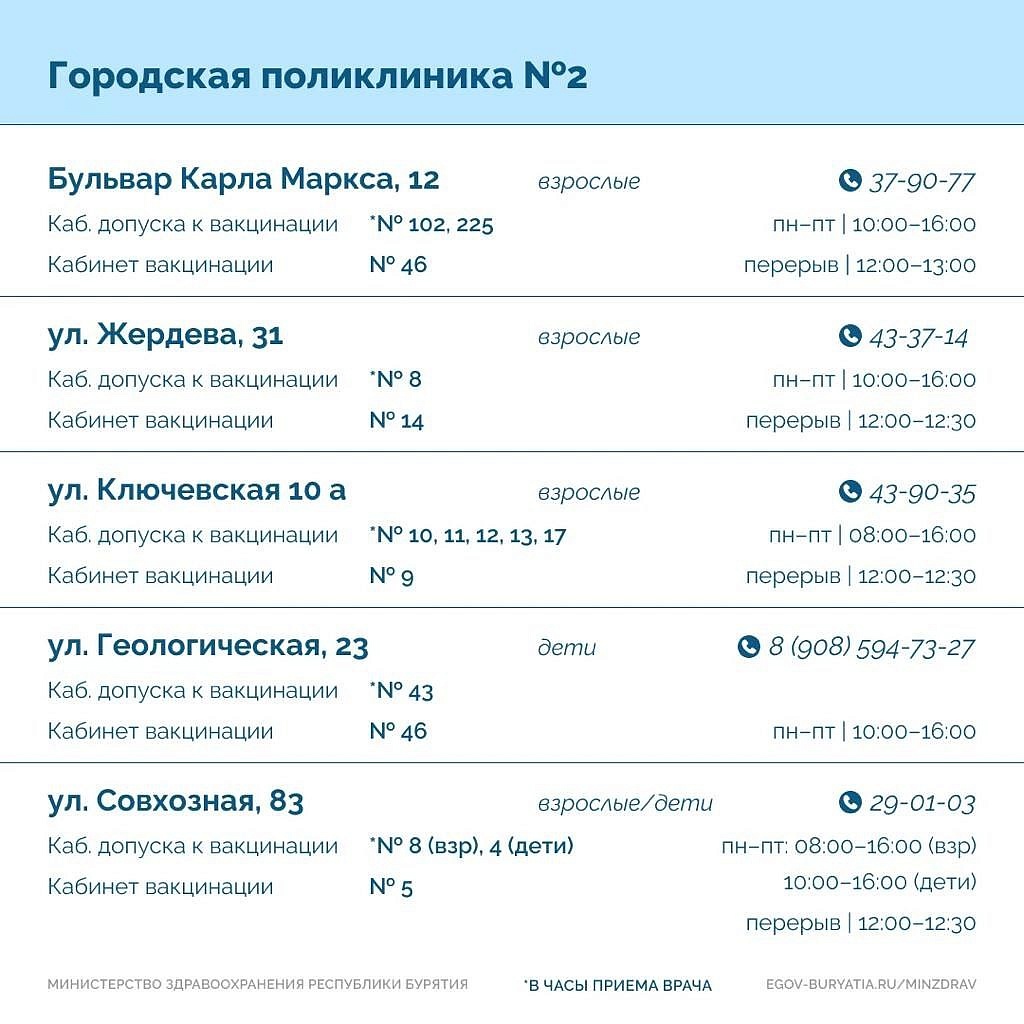 Городская поликлиника №2

Бульвар Карла Маркса, 12 взрослые 37-90-77
Каб. допуска к вакцинации *№ 102, 225 пн–пт | 10:00–16:00
Кабинет вакцинации № 46 перерыв | 12:00–13:00

ул. Жердева, 31 взрослые 43-37-14
Каб. допуска к вакцинации *№ 8 пн–пт | 10:00–16:00
Кабинет вакцинации № 14 перерыв | 12:00–12:30

ул. Ключевская 10 а взрослые 43-90-35
Каб. допуска к вакцинации *№ 10, 11, 12, 13, 17 пн–пт | 08:00–16:00
Кабинет вакцинации № 9 перерыв | 12:00–12:30

ул. Геологическая, 23 дети 8 (908) 594-73-27
Каб. допуска к вакцинации *№ 43
Кабинет вакцинации № 46 пн–пт | 10:00–16:00

ул. Совхозная, 83 взрослые/дети 29-01-03
Каб. допуска к вакцинации *№ 8 (взр), 4 (дети) пн–пт: 08:00–16:00 (взр)
Кабинет вакцинации № 5 10:00–16:00 (дети)
перерыв | 12:00–12:30

МИНИСТЕРСТВО ЗДРАВООХРАНЕНИЯ РЕСПУБЛИКИ БУРЯТИЯ *В ЧАСЫ ПРИЕМА ВРАЧА EGOV-BURYATIA.RU/MINZDRAV